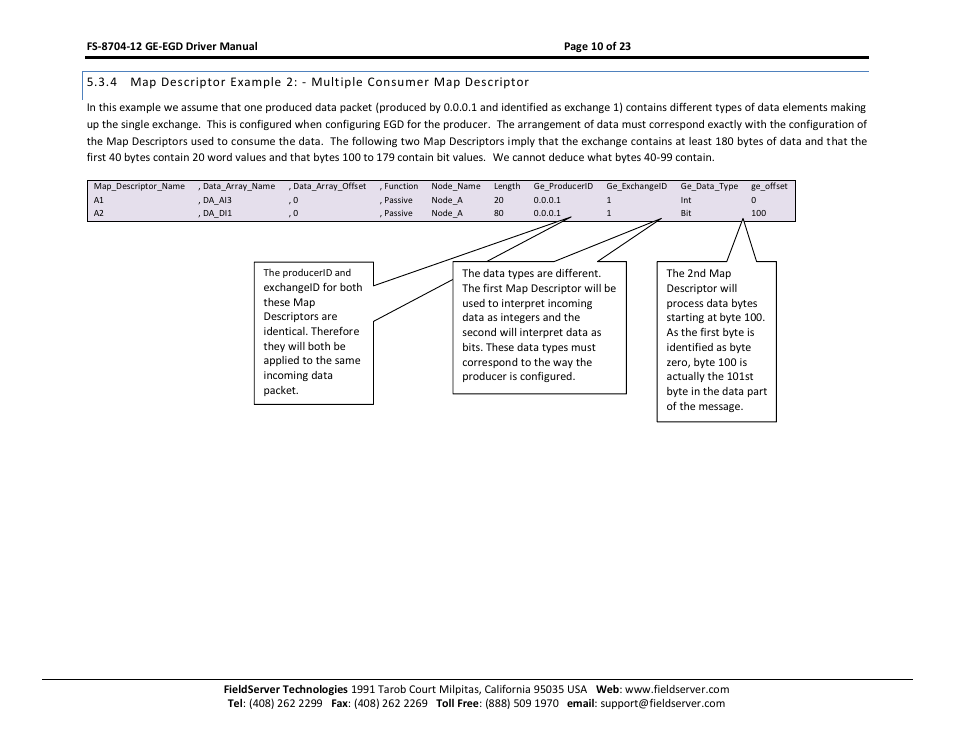 FS-8704-12 GE-EGD Driver Manual Page 10 of 23

5.3.4 Map Descriptor Example 2: - Multiple Consumer Map Descriptor

In this example we assume that one produced data packet (produced by 0.0.0.1 and identified as exchange 1) contains different types of data elements making up the single exchange. This is configured when configuring EGD for the producer. The arrangement of data must correspond exactly with the configuration of the Map Descriptors used to consume the data. The following two Map Descriptors imply that the exchange contains at least 180 bytes of data and that the first 40 bytes contain 20 word values and that bytes 100 to 179 contain bit values. We cannot deduce what bytes 40-99 contain.

| Map_Descriptor_Name | , Data_Array_Name | , Data_Array_Offset | , Function | Node_Name | Length | Ge_ProducerID | Ge_ExchangeID | Ge_Data_Type | ge_offset |
|---|---|---|---|---|---|---|---|---|---|
| A1 | , DA_AI3 | , 0 | , Passive | Node_A | 20 | 0.0.0.1 | 1 | Int | 0 |
| A2 | , DA_DI1 | , 0 | , Passive | Node_A | 80 | 0.0.0.1 | 1 | Bit | 100 |

The producerID and exchangeID for both these Map Descriptors are identical. Therefore they will both be applied to the same incoming data packet.

The data types are different. The first Map Descriptor will be used to interpret incoming data as integers and the second will interpret data as bits. These data types must correspond to the way the producer is configured.

The 2nd Map Descriptor will process data bytes starting at byte 100. As the first byte is identified as byte zero, byte 100 is actually the 101st byte in the data part of the message.

FieldServer Technologies 1991 Tarob Court Milpitas, California 95035 USA Web: www.fieldserver.com
Tel: (408) 262 2299 Fax: (408) 262 2269 Toll Free: (888) 509 1970 email: support@fieldserver.com